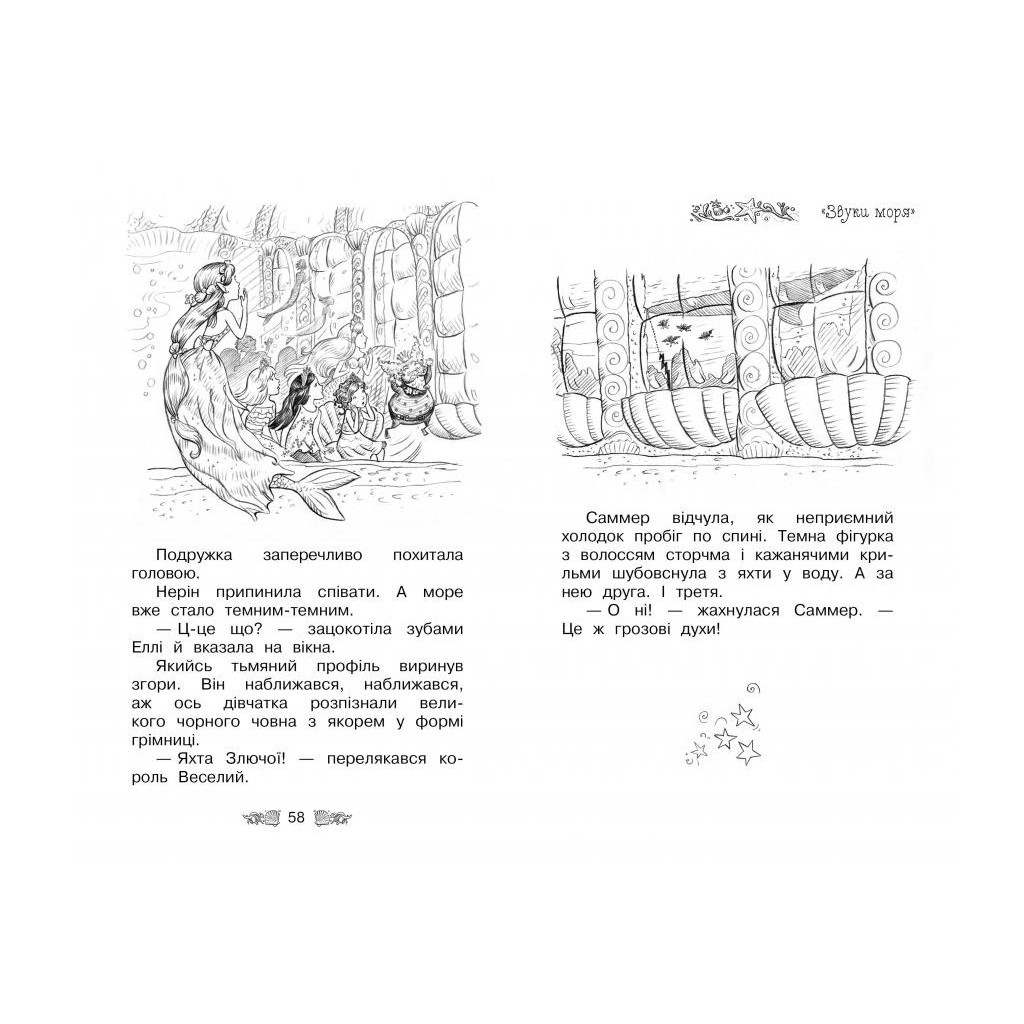 Подружка заперечливо похитала головою.

Нерін припинила співати. А море вже стало темним-темним.

— Ц-це що? — зацокотіла зубами Еллі й вказала на вікна.

Якийсь тьмяний профіль виринув згори. Він наближався, наближався, аж ось дівчатка розпізнали великого чорного човна з якорем у формі грімниці.

— Яхта Злючої! — перелякався король Веселий.

58

«Звуки моря»

Саммер відчула, як неприємний холодок пробіг по спині. Темна фігурка з волоссям сторчма і кажанячими крильми шубовснула з яхти у воду. А за нею друга. І третя.

— О ні! — жахнулася Саммер. — Це ж грозові духи!